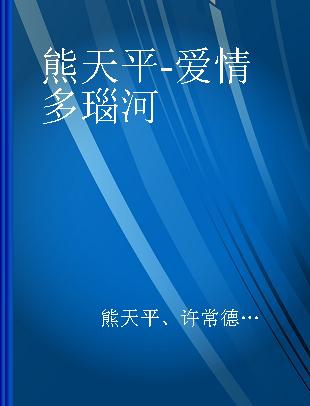 熊天平-爱情多瑙河

熊天平、许常德…